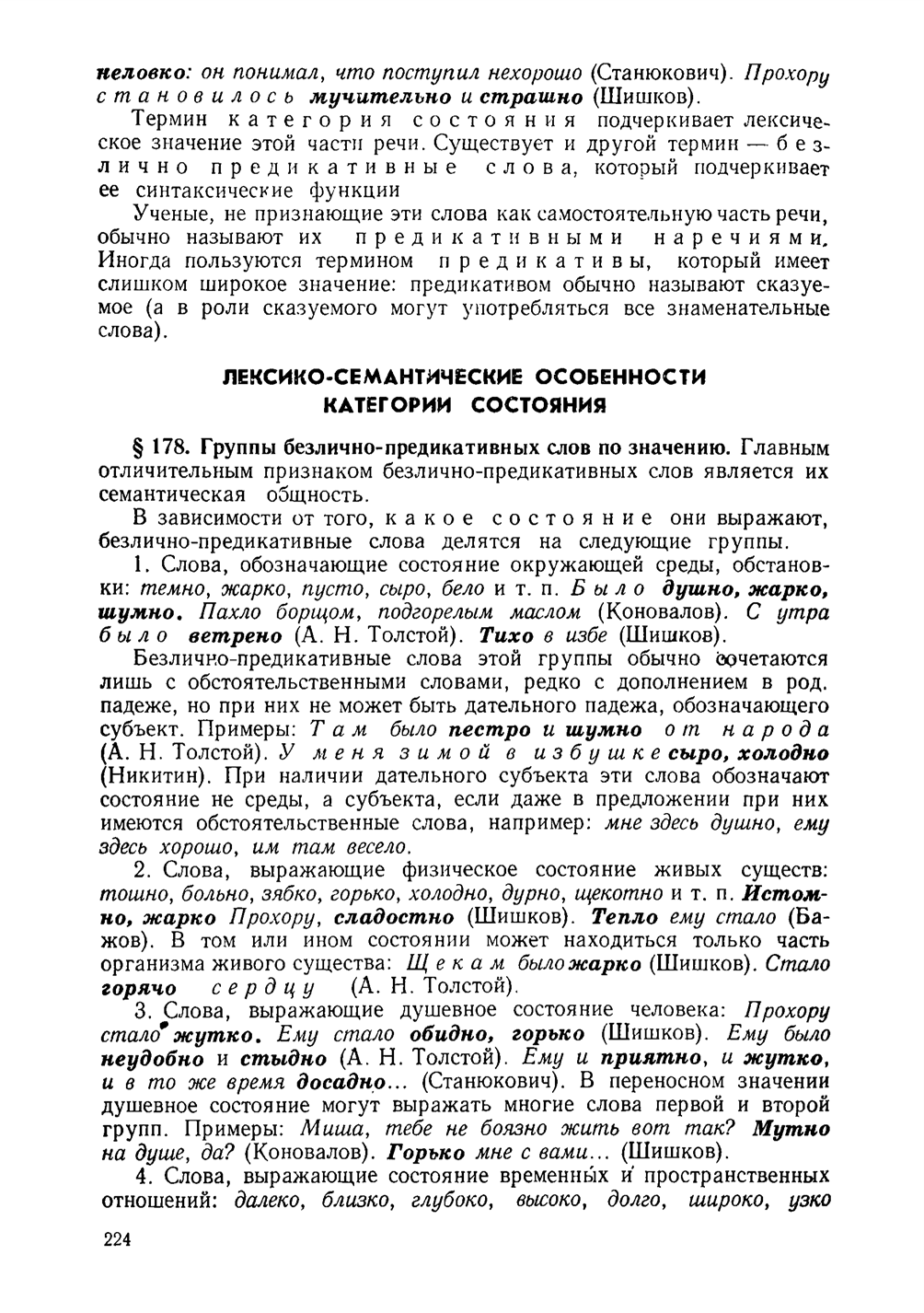 неловко: он понимал, что поступил нехорошо (Станюкович). Прохору становилось мучительно и страшно (Шишков).

Термин категория состояния подчеркивает лексическое значение этой части речи. Существует и другой термин — безлично предикативные слова, который подчеркивает ее синтаксические функции

Ученые, не признающие эти слова как самостоятельную часть речи, обычно называют их предикативными наречиями. Иногда пользуются термином предикативы, который имеет слишком широкое значение: предикативом обычно называют сказуемое (а в роли сказуемого могут употребляться все знаменательные слова).

ЛЕКСИКО-СЕМАНТИЧЕСКИЕ ОСОБЕННОСТИ КАТЕГОРИИ СОСТОЯНИЯ

§ 178. Группы безлично-предикативных слов по значению. Главным отличительным признаком безлично-предикативных слов является их семантическая общность.

В зависимости от того, какое состояние они выражают, безлично-предикативные слова делятся на следующие группы.

1. Слова, обозначающие состояние окружающей среды, обстановки: темно, жарко, пусто, сыро, бело и т. п. Было душно, жарко, шумно. Пахло борщом, подгорелым маслом (Коновалов). С утра было ветрено (А. Н. Толстой). Тихо в избе (Шишков).

Безлично-предикативные слова этой группы обычно сочетаются лишь с обстоятельственными словами, редко с дополнением в род. падеже, но при них не может быть дательного падежа, обозначающего субъект. Примеры: Там было пестро и шумно от народа (А. Н. Толстой). У меня зимой в избушке сыро, холодно (Никитин). При наличии дательного субъекта эти слова обозначают состояние не среды, а субъекта, если даже в предложении при них имеются обстоятельственные слова, например: мне здесь душно, ему здесь хорошо, им там весело.

2. Слова, выражающие физическое состояние живых существ: тошно, больно, зябко, горько, холодно, дурно, щекотно и т. п. Истомно, жарко Прохору, сладостно (Шишков). Тепло ему стало (Бажов). В том или ином состоянии может находиться только часть организма живого существа: Щекам было жарко (Шишков). Стало горячо сердцу (А. Н. Толстой).

3. Слова, выражающие душевное состояние человека: Прохору стало жутко. Ему стало обидно, горько (Шишков). Ему было неудобно и стыдно (А. Н. Толстой). Ему и приятно, и жутко, и в то же время досадно... (Станюкович). В переносном значении душевное состояние могут выражать многие слова первой и второй групп. Примеры: Миша, тебе не боязно жить вот так? Мутно на душе, да? (Коновалов). Горько мне с вами... (Шишков).

4. Слова, выражающие состояние временных и пространственных отношений: далеко, близко, глубоко, высоко, долго, широко, узко

224